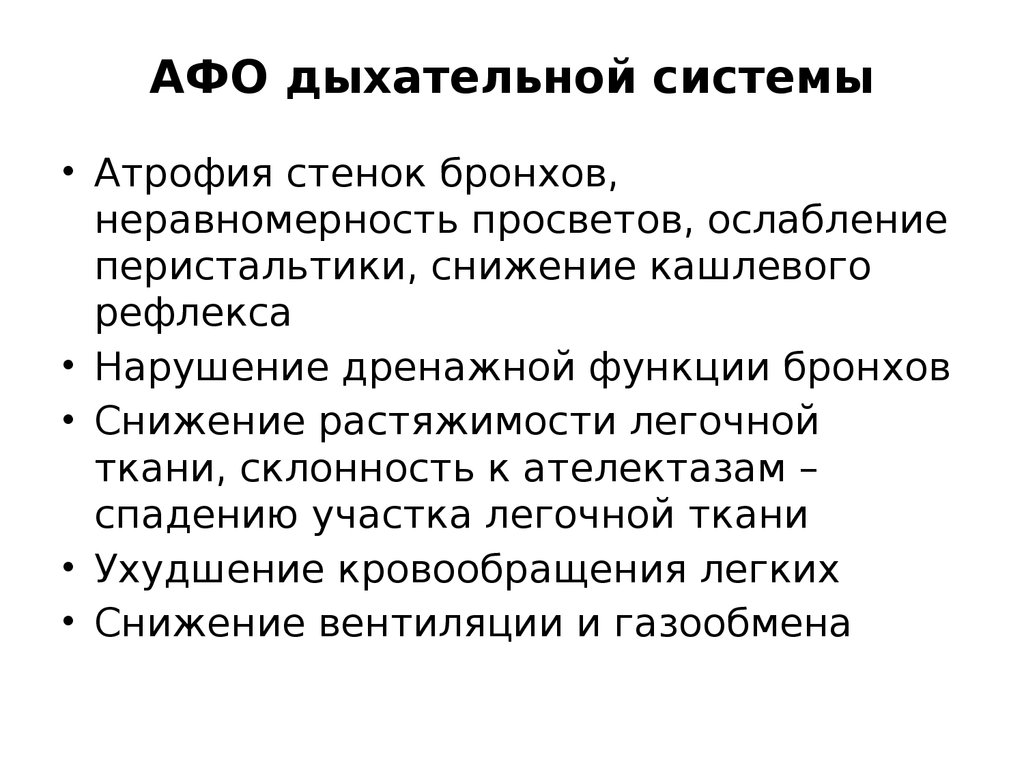 АФО дыхательной системы

• Атрофия стенок бронхов, неравномерность просветов, ослабление перистальтики, снижение кашлевого рефлекса
• Нарушение дренажной функции бронхов
• Снижение растяжимости легочной ткани, склонность к ателектазам – спадению участка легочной ткани
• Ухудшение кровообращения легких
• Снижение вентиляции и газообмена